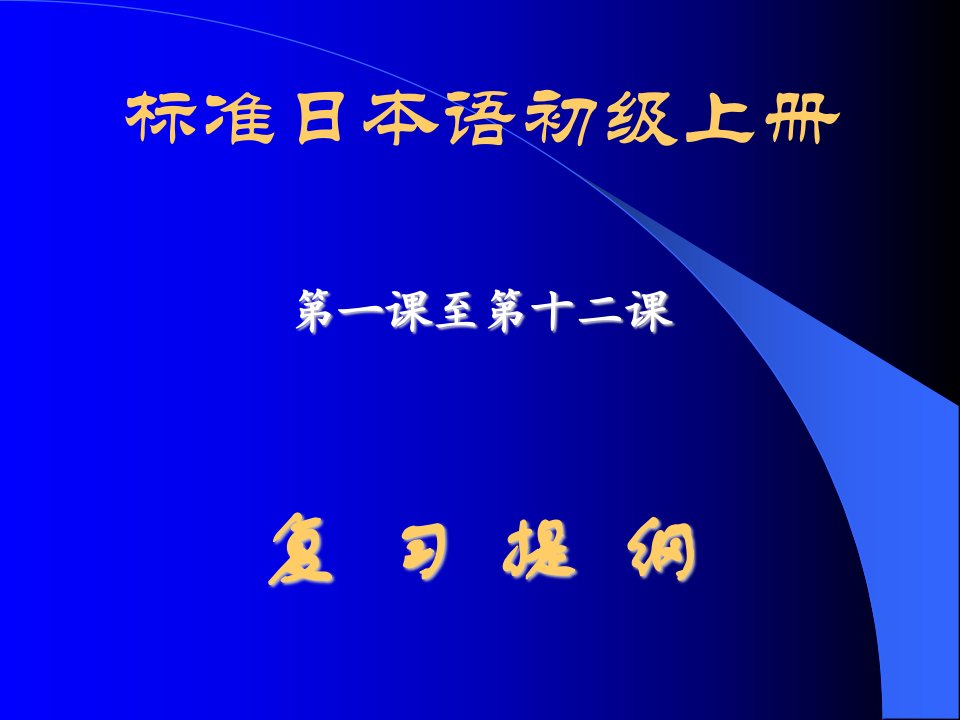 标准日本语初级上册

第一课至第十二课

复 习 提 纲